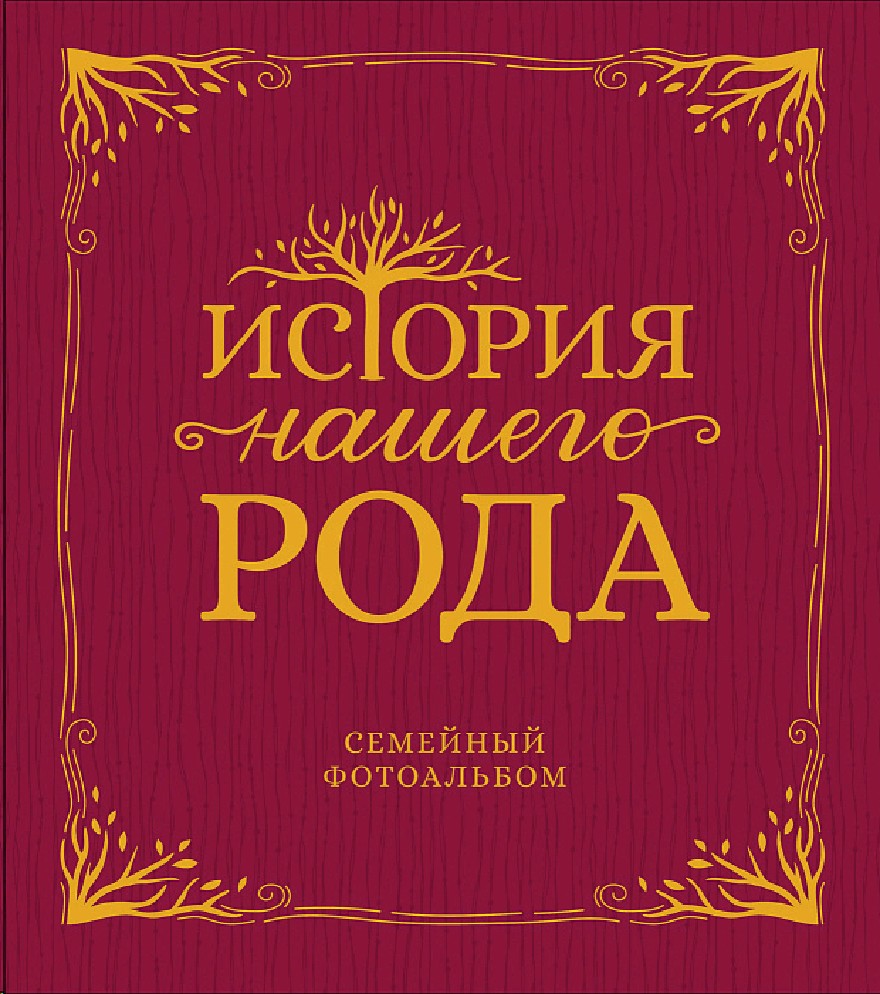 ИСТОРИЯ
нашего
РОДА

СЕМЕЙНЫЙ
ФОТОАЛЬБОМ